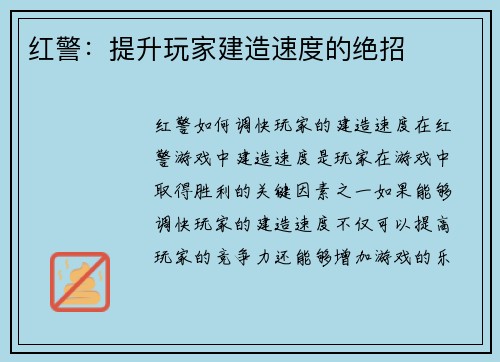 红警：提升玩家建造速度的绝招

红警如何调快玩家的建造速度在红警游戏中建造速度是玩家在游戏中取得胜利的关键因素之一如果能够调快玩家的建造速度不仅可以提高玩家的竞争力还能够增加游戏的乐